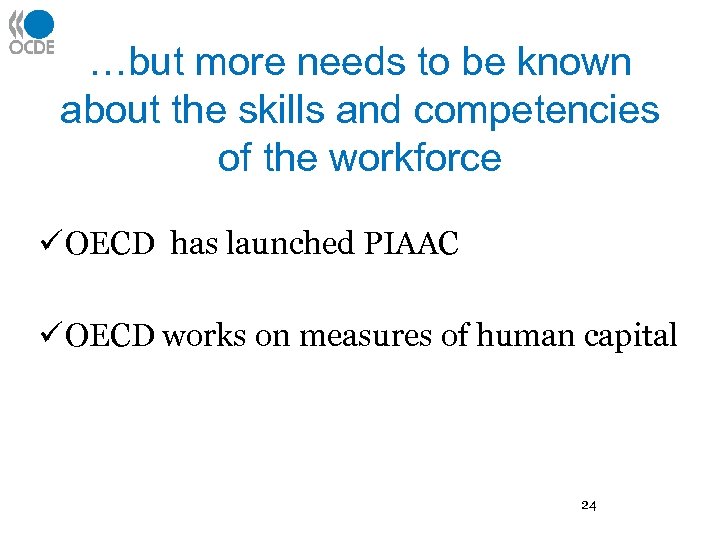 OCDE

…but more needs to be known about the skills and competencies of the workforce

✓OECD has launched PIAAC

✓OECD works on measures of human capital

24